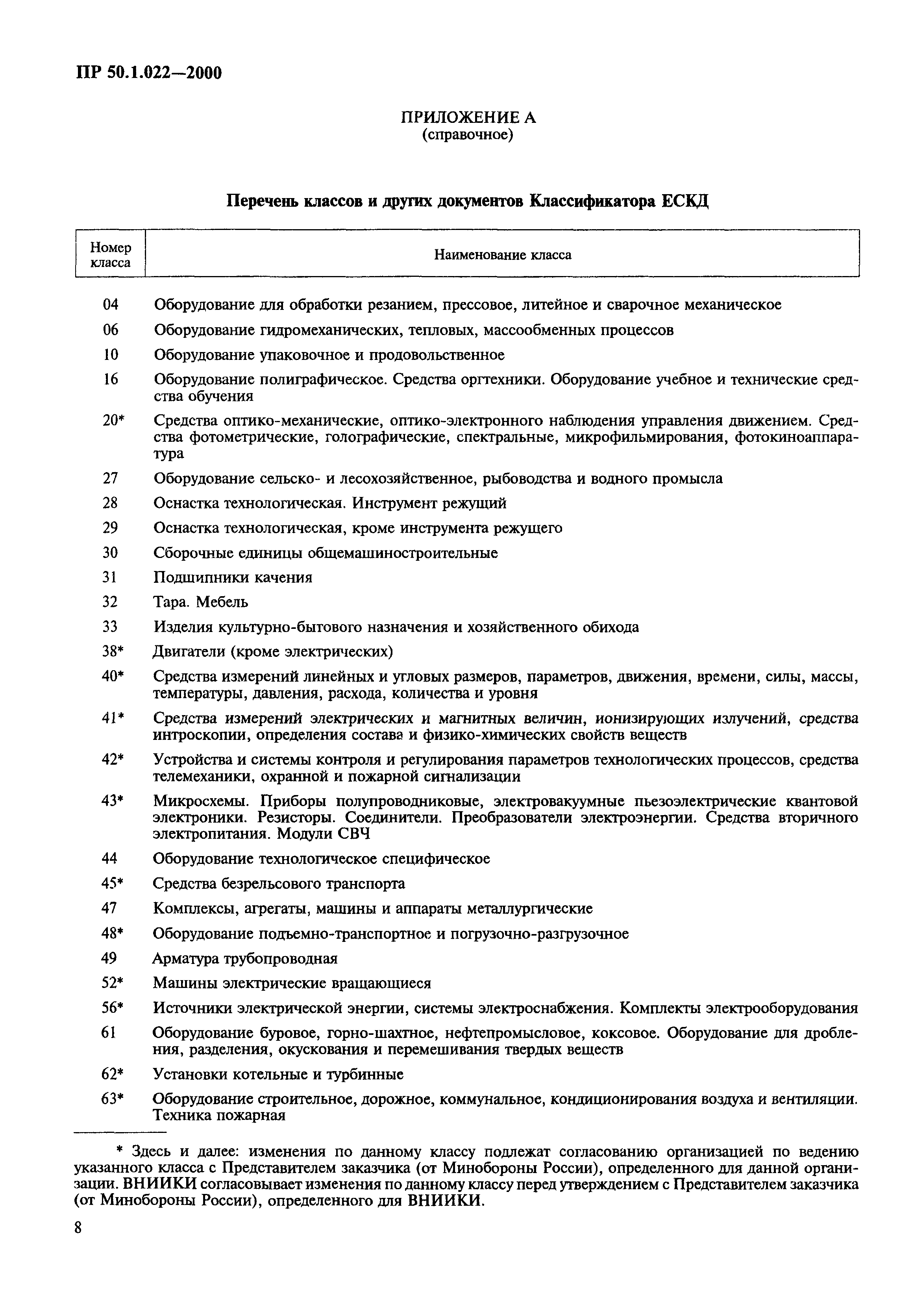 ПР 50.1.022—2000

ПРИЛОЖЕНИЕ А
(справочное)

Перечень классов и других документов Классификатора ЕСКД

| Номер класса | Наименование класса |
|---|---|
| 04 | Оборудование для обработки резанием, прессовое, литейное и сварочное механическое |
| 06 | Оборудование гидромеханических, тепловых, массообменных процессов |
| 10 | Оборудование упаковочное и продовольственное |
| 16 | Оборудование полиграфическое. Средства оргтехники. Оборудование учебное и технические средства обучения |
| 20* | Средства оптико-механические, оптико-электронного наблюдения управления движением. Средства фотометрические, голографические, спектральные, микрофильмирования, фотокиноаппаратура |
| 27 | Оборудование сельско- и лесохозяйственное, рыбоводства и водного промысла |
| 28 | Оснастка технологическая. Инструмент режущий |
| 29 | Оснастка технологическая, кроме инструмента режущего |
| 30 | Сборочные единицы общемашиностроительные |
| 31 | Подшипники качения |
| 32 | Тара. Мебель |
| 33 | Изделия культурно-бытового назначения и хозяйственного обихода |
| 38* | Двигатели (кроме электрических) |
| 40* | Средства измерений линейных и угловых размеров, параметров, движения, времени, силы, массы, температуры, давления, расхода, количества и уровня |
| 41* | Средства измерений электрических и магнитных величин, ионизирующих излучений, средства интроскопии, определения состава и физико-химических свойств веществ |
| 42* | Устройства и системы контроля и регулирования параметров технологических процессов, средства телемеханики, охранной и пожарной сигнализации |
| 43* | Микросхемы. Приборы полупроводниковые, электровакуумные пьезоэлектрические квантовой электроники. Резисторы. Соединители. Преобразователи электроэнергии. Средства вторичного электропитания. Модули СВЧ |
| 44 | Оборудование технологическое специфическое |
| 45* | Средства безрельсового транспорта |
| 47 | Комплексы, агрегаты, машины и аппараты металлургические |
| 48* | Оборудование подъемно-транспортное и погрузочно-разгрузочное |
| 49 | Арматура трубопроводная |
| 52* | Машины электрические вращающиеся |
| 56* | Источники электрической энергии, системы электроснабжения. Комплекты электрооборудования |
| 61 | Оборудование буровое, горно-шахтное, нефтепромысловое, коксовое. Оборудование для дробления, разделения, окускования и перемешивания твердых веществ |
| 62* | Установки котельные и турбинные |
| 63* | Оборудование строительное, дорожное, коммунальное, кондиционирования воздуха и вентиляции. Техника пожарная |

* Здесь и далее: изменения по данному классу подлежат согласованию организацией по ведению указанного класса с Представителем заказчика (от Минобороны России), определенного для данной организации. ВНИИКИ согласовывает изменения по данному классу перед утверждением с Представителем заказчика (от Минобороны России), определенного для ВНИИКИ.

8